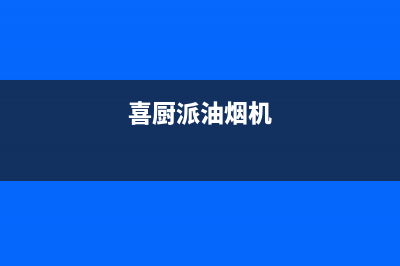 喜厨派油烟机